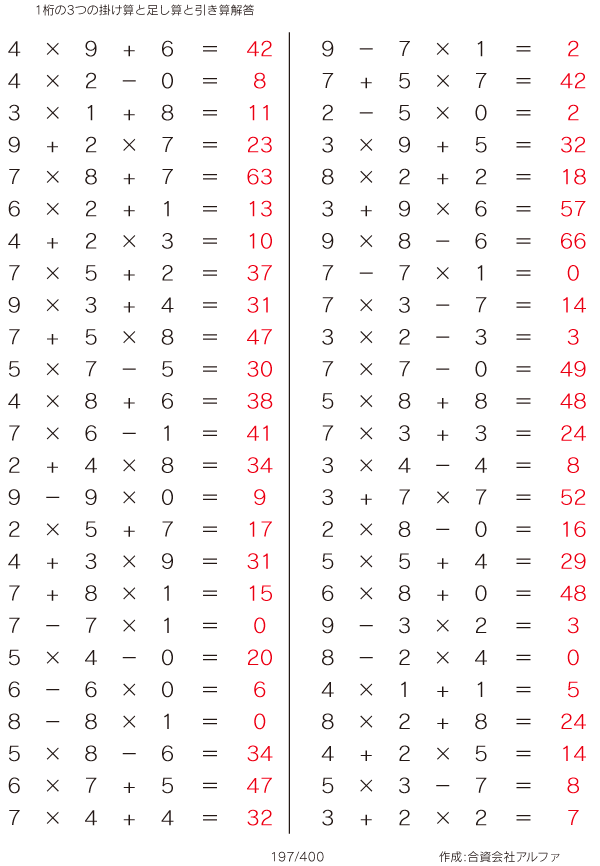 1桁の3つの掛け算と足し算と引き算解答

$4 \times 9 + 6 = 42$
$4 \times 2 - 0 = 8$
$3 \times 1 + 8 = 11$
$9 + 2 \times 7 = 23$
$7 \times 8 + 7 = 63$
$6 \times 2 + 1 = 13$
$4 + 2 \times 3 = 10$
$7 \times 5 + 2 = 37$
$9 \times 3 + 4 = 31$
$7 + 5 \times 8 = 47$
$5 \times 7 - 5 = 30$
$4 \times 8 + 6 = 38$
$7 \times 6 - 1 = 41$
$2 + 4 \times 8 = 34$
$9 - 9 \times 0 = 9$
$2 \times 5 + 7 = 17$
$4 + 3 \times 9 = 31$
$7 + 8 \times 1 = 15$
$7 - 7 \times 1 = 0$
$5 \times 4 - 0 = 20$
$6 - 6 \times 0 = 6$
$8 - 8 \times 1 = 0$
$5 \times 8 - 6 = 34$
$6 \times 7 + 5 = 47$
$7 \times 4 + 4 = 32$

$9 - 7 \times 1 = 2$
$7 + 5 \times 7 = 42$
$2 - 5 \times 0 = 2$
$3 \times 9 + 5 = 32$
$8 \times 2 + 2 = 18$
$3 + 9 \times 6 = 57$
$9 \times 8 - 6 = 66$
$7 - 7 \times 1 = 0$
$7 \times 3 - 7 = 14$
$3 \times 2 - 3 = 3$
$7 \times 7 - 0 = 49$
$5 \times 8 + 8 = 48$
$7 \times 3 + 3 = 24$
$3 \times 4 - 4 = 8$
$3 + 7 \times 7 = 52$
$2 \times 8 - 0 = 16$
$5 \times 5 + 4 = 29$
$6 \times 8 + 0 = 48$
$9 - 3 \times 2 = 3$
$8 - 2 \times 4 = 0$
$4 \times 1 + 1 = 5$
$8 \times 2 + 8 = 24$
$4 + 2 \times 5 = 14$
$5 \times 3 - 7 = 8$
$3 + 2 \times 2 = 7$

197/400
作成:合資会社アルファ